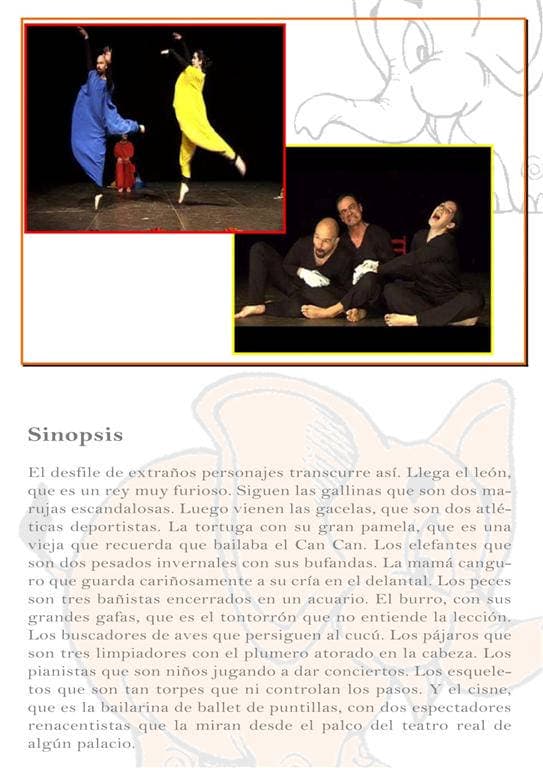 Sinopsis

El desfile de extraños personajes transcurre así. Llega el león, que es un rey muy furioso. Siguen las gallinas que son dos marujas escandalosas. Luego vienen las gacelas, que son dos atléticas deportistas. La tortuga con su gran pamela, que es una vieja que recuerda que bailaba el Can Can. Los elefantes que son dos pesados invernales con sus bufandas. La mamá canguro que guarda cariñosamente a su cría en el delantal. Los peces son tres bañistas encerrados en un acuario. El burro, con sus grandes gafas, que es el tontorrón que no entiende la lección. Los buscadores de aves que persiguen al cucú. Los pájaros que son tres limpiadores con el plumero atorado en la cabeza. Los pianistas que son niños jugando a dar conciertos. Los esqueletos que son tan torpes que ni controlan los pasos. Y el cisne, que es la bailarina de ballet de puntillas, con dos espectadores renacentistas que la miran desde el palco del teatro real de algún palacio.